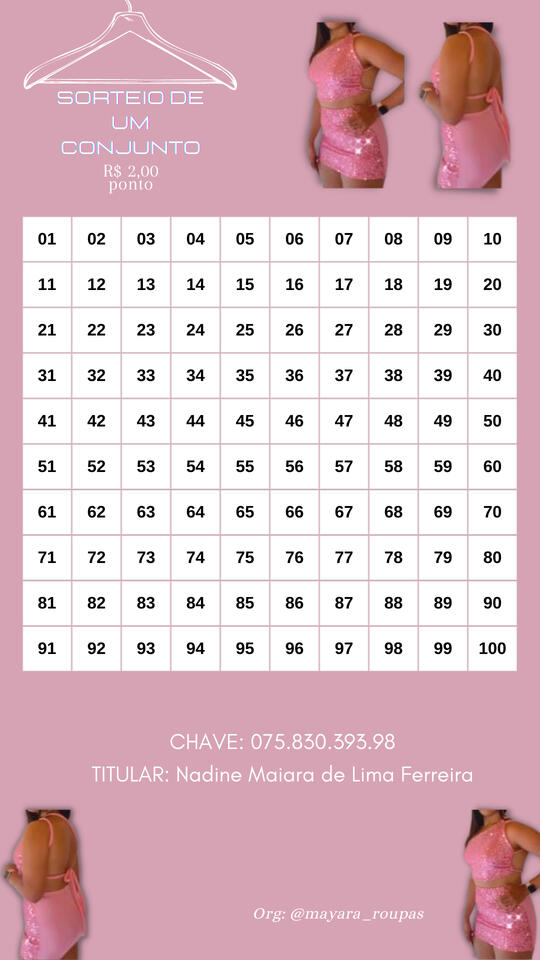 SORTEIO DE UM CONJUNTO
R$ 2,00 ponto

| 01 | 02 | 03 | 04 | 05 | 06 | 07 | 08 | 09 | 10 |
|---|---|---|---|---|---|---|---|---|---|
| 11 | 12 | 13 | 14 | 15 | 16 | 17 | 18 | 19 | 20 |
| 21 | 22 | 23 | 24 | 25 | 26 | 27 | 28 | 29 | 30 |
| 31 | 32 | 33 | 34 | 35 | 36 | 37 | 38 | 39 | 40 |
| 41 | 42 | 43 | 44 | 45 | 46 | 47 | 48 | 49 | 50 |
| 51 | 52 | 53 | 54 | 55 | 56 | 57 | 58 | 59 | 60 |
| 61 | 62 | 63 | 64 | 65 | 66 | 67 | 68 | 69 | 70 |
| 71 | 72 | 73 | 74 | 75 | 76 | 77 | 78 | 79 | 80 |
| 81 | 82 | 83 | 84 | 85 | 86 | 87 | 88 | 89 | 90 |
| 91 | 92 | 93 | 94 | 95 | 96 | 97 | 98 | 99 | 100 |

CHAVE: 075.830.393.98
TITULAR: Nadine Maiara de Lima Ferreira

Org: @mayara_roupas